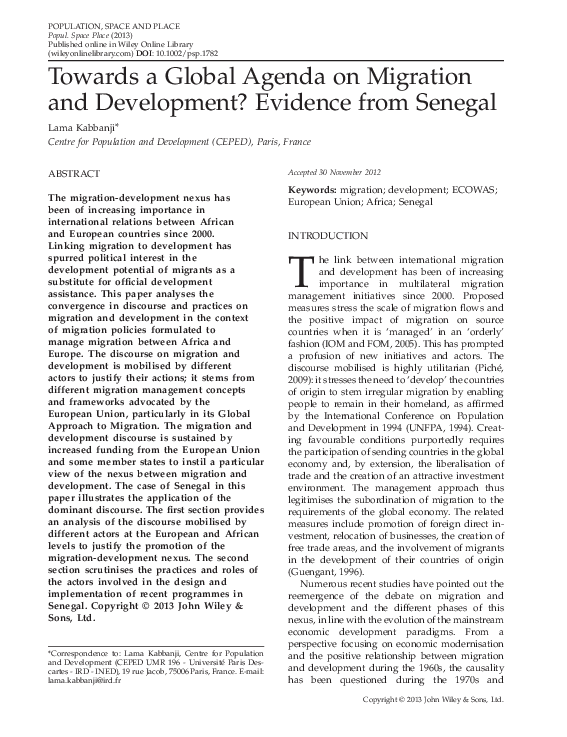 POPULATION, SPACE AND PLACE
Popul. Space Place (2013)
Published online in Wiley Online Library
(wileyonlinelibrary.com) DOI: 10.1002/psp.1782

Towards a Global Agenda on Migration and Development? Evidence from Senegal

Lama Kabbanji*
Centre for Population and Development (CEPED), Paris, France

ABSTRACT

The migration-development nexus has been of increasing importance in international relations between African and European countries since 2000. Linking migration to development has spurred political interest in the development potential of migrants as a substitute for official development assistance. This paper analyses the convergence in discourse and practices on migration and development in the context of migration policies formulated to manage migration between Africa and Europe. The discourse on migration and development is mobilised by different actors to justify their actions; it stems from different migration management concepts and frameworks advocated by the European Union, particularly in its Global Approach to Migration. The migration and development discourse is sustained by increased funding from the European Union and some member states to instil a particular view of the nexus between migration and development. The case of Senegal in this paper illustrates the application of the dominant discourse. The first section provides an analysis of the discourse mobilised by different actors at the European and African levels to justify the promotion of the migration-development nexus. The second section scrutinises the practices and roles of the actors involved in the design and implementation of recent programmes in Senegal. Copyright © 2013 John Wiley & Sons, Ltd.

*Correspondence to: Lama Kabbanji, Centre for Population and Development (CEPED UMR 196 - Université Paris Descartes - IRD - INED), 19 rue Jacob, 75006 Paris, France. E-mail: lama.kabbanji@ird.fr

Accepted 30 November 2012

Keywords: migration; development; ECOWAS; European Union; Africa; Senegal

INTRODUCTION

The link between international migration and development has been of increasing importance in multilateral migration management initiatives since 2000. Proposed measures stress the scale of migration flows and the positive impact of migration on source countries when it is 'managed' in an 'orderly' fashion (IOM and FOM, 2005). This has prompted a profusion of new initiatives and actors. The discourse mobilised is highly utilitarian (Piché, 2009): it stresses the need to 'develop' the countries of origin to stem irregular migration by enabling people to remain in their homeland, as affirmed by the International Conference on Population and Development in 1994 (UNFPA, 1994). Creating favourable conditions purportedly requires the participation of sending countries in the global economy and, by extension, the liberalisation of trade and the creation of an attractive investment environment. The management approach thus legitimises the subordination of migration to the requirements of the global economy. The related measures include promotion of foreign direct investment, relocation of businesses, the creation of free trade areas, and the involvement of migrants in the development of their countries of origin (Guengant, 1996).

Numerous recent studies have pointed out the reemergence of the debate on migration and development and the different phases of this nexus, in line with the evolution of the mainstream economic development paradigms. From a perspective focusing on economic modernisation and the positive relationship between migration and development during the 1960s, the causality has been questioned during the 1970s and

Copyright © 2013 John Wiley & Sons, Ltd.